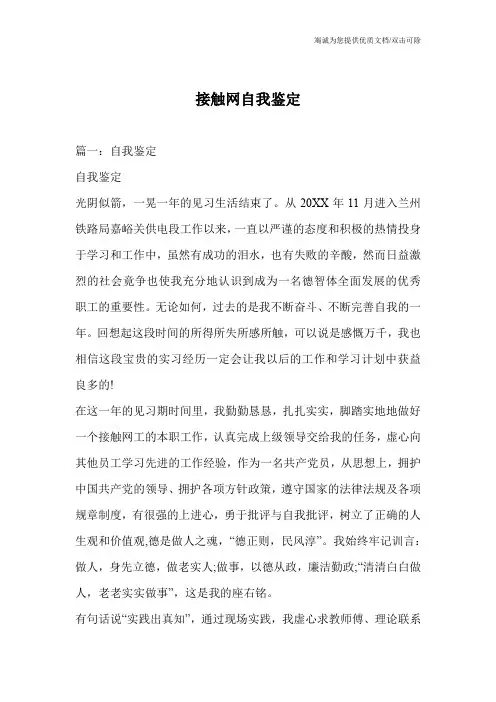 海诚为您提供优质文档/双击可除

接触网自我鉴定

篇一：自我鉴定

自我鉴定

光阴似箭，一晃一年的见习生活结束了。从 20XX 年 11 月进入兰州铁路局嘉峪关供电段工作以来，一直以严谨的态度和积极的热情投身于学习和工作中，虽然有成功的泪水，也有失败的辛酸，然而日益激烈的社会竞争也使我充分地认识到成为一名德智体全面发展的优秀职工的重要性。无论如何，过去的是我不断奋斗、不断完善自我的一年。回想起这段时间的所得所失所感所触，可以说是感慨万千，我也相信这段宝贵的实习经历一定会让我以后的工作和学习计划中获益良多的!

在这一年的见习期时间里，我勤勤恳恳，扎扎实实，脚踏实地地做好一个接触网工的本职工作，认真完成上级领导交给我的任务，虚心向其他员工学习先进的工作经验，作为一名共产党员，从思想上，拥护中国共产党的领导、拥护各项方针政策，遵守国家的法律法规及各项规章制度，有很强的上进心，勇于批评与自我批评，树立了正确的人生观和价值观,德是做人之魂，“德正则，民风淳”。我始终牢记训言：做人，身先立德，做老实人;做事，以德从政，廉洁勤政;“清清白白做人，老老实实做事”，这是我的座右铭。

有句话说“实践出真知”，通过现场实践，我虚心求教师傅、理论联系